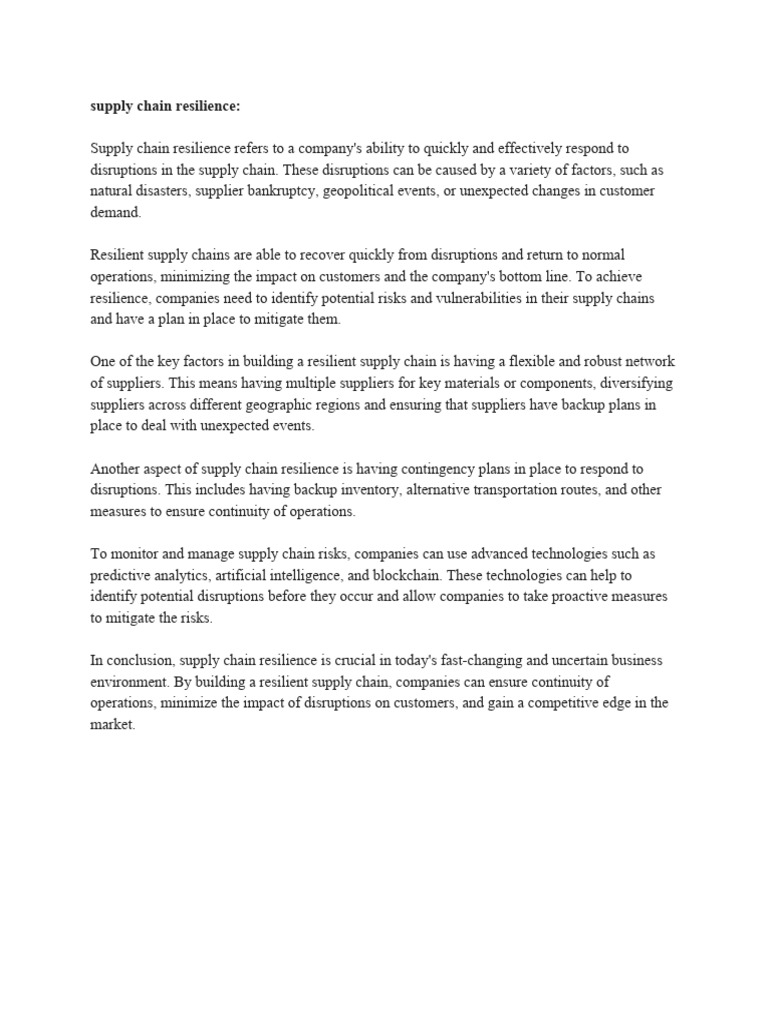 supply chain resilience:

Supply chain resilience refers to a company's ability to quickly and effectively respond to disruptions in the supply chain. These disruptions can be caused by a variety of factors, such as natural disasters, supplier bankruptcy, geopolitical events, or unexpected changes in customer demand.

Resilient supply chains are able to recover quickly from disruptions and return to normal operations, minimizing the impact on customers and the company's bottom line. To achieve resilience, companies need to identify potential risks and vulnerabilities in their supply chains and have a plan in place to mitigate them.

One of the key factors in building a resilient supply chain is having a flexible and robust network of suppliers. This means having multiple suppliers for key materials or components, diversifying suppliers across different geographic regions and ensuring that suppliers have backup plans in place to deal with unexpected events.

Another aspect of supply chain resilience is having contingency plans in place to respond to disruptions. This includes having backup inventory, alternative transportation routes, and other measures to ensure continuity of operations.

To monitor and manage supply chain risks, companies can use advanced technologies such as predictive analytics, artificial intelligence, and blockchain. These technologies can help to identify potential disruptions before they occur and allow companies to take proactive measures to mitigate the risks.

In conclusion, supply chain resilience is crucial in today's fast-changing and uncertain business environment. By building a resilient supply chain, companies can ensure continuity of operations, minimize the impact of disruptions on customers, and gain a competitive edge in the market.